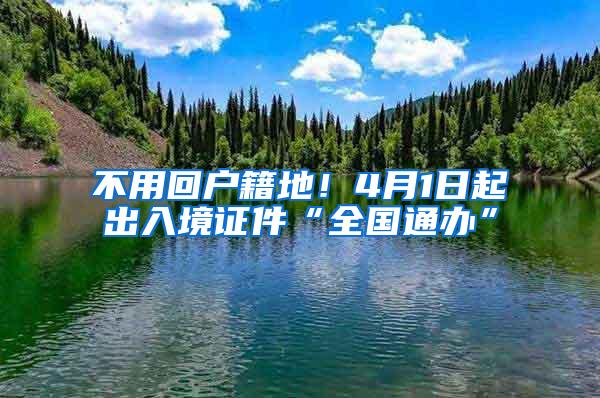 不用回户籍地！4月1日起出入境证件“全国通办”